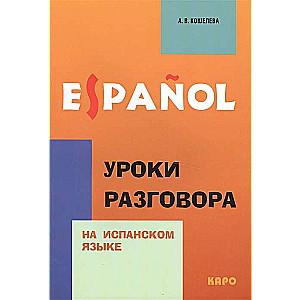 А. В. КОШЕЛЕВА

ESPAÑOL

УРОКИ РАЗГОВОРА

НА ИСПАНСКОМ ЯЗЫКЕ

КАРО